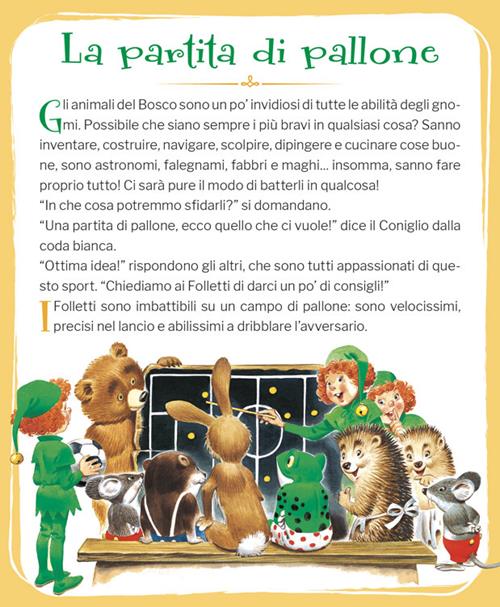 La partita di pallone

Gli animali del Bosco sono un po' invidiosi di tutte le abilità degli gnomi. Possibile che siano sempre i più bravi in qualsiasi cosa? Sanno inventare, costruire, navigare, scolpire, dipingere e cucinare cose buone, sono astronomi, falegnami, fabbri e maghi... insomma, sanno fare proprio tutto! Ci sarà pure il modo di batterli in qualcosa!
"In che cosa potremmo sfidarli?" si domandano.
"Una partita di pallone, ecco quello che ci vuole!" dice il Coniglio dalla coda bianca.
"Ottima idea!" rispondono gli altri, che sono tutti appassionati di questo sport. "Chiediamo ai Folletti di darci un po' di consigli!"

I Folletti sono imbattibili su un campo di pallone: sono velocissimi, precisi nel lancio e abilissimi a dribblare l'avversario.